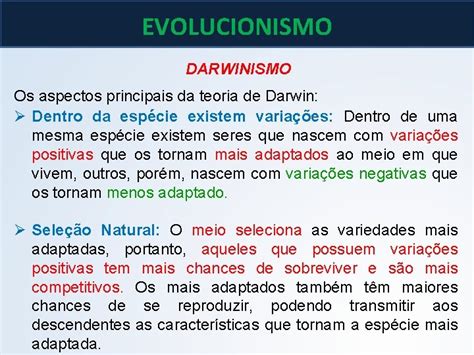 EVOLUCIONISMO

DARWINISMO

Os aspectos principais da teoria de Darwin:

➢ Dentro da espécie existem variações: Dentro de uma mesma espécie existem seres que nascem com variações positivas que os tornam mais adaptados ao meio em que vivem, outros, porém, nascem com variações negativas que os tornam menos adaptado.

➢ Seleção Natural: O meio seleciona as variedades mais adaptadas, portanto, aqueles que possuem variações positivas tem mais chances de sobreviver e são mais competitivos. Os mais adaptados também têm maiores chances de se reproduzir, podendo transmitir aos descendentes as características que tornam a espécie mais adaptada.